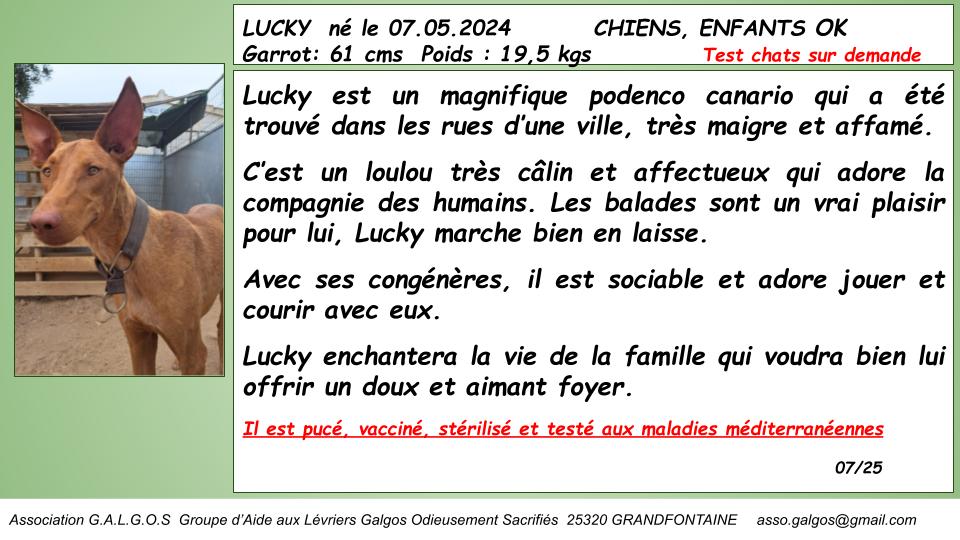 LUCKY né le 07.05.2024 CHIENS, ENFANTS OK
Garrot: 61 cms Poids : 19,5 kgs Test chats sur demande

Lucky est un magnifique podenco canario qui a été trouvé dans les rues d'une ville, très maigre et affamé.

C'est un loulou très câlin et affectueux qui adore la compagnie des humains. Les balades sont un vrai plaisir pour lui, Lucky marche bien en laisse.

Avec ses congénères, il est sociable et adore jouer et courir avec eux.

Lucky enchantera la vie de la famille qui voudra bien lui offrir un doux et aimant foyer.

Il est pucé, vacciné, stérilisé et testé aux maladies méditerranéennes

07/25

Association G.A.L.G.O.S Groupe d'Aide aux Lévriers Galgos Odieusement Sacrifiés 25320 GRANDFONTAINE asso.galgos@gmail.com